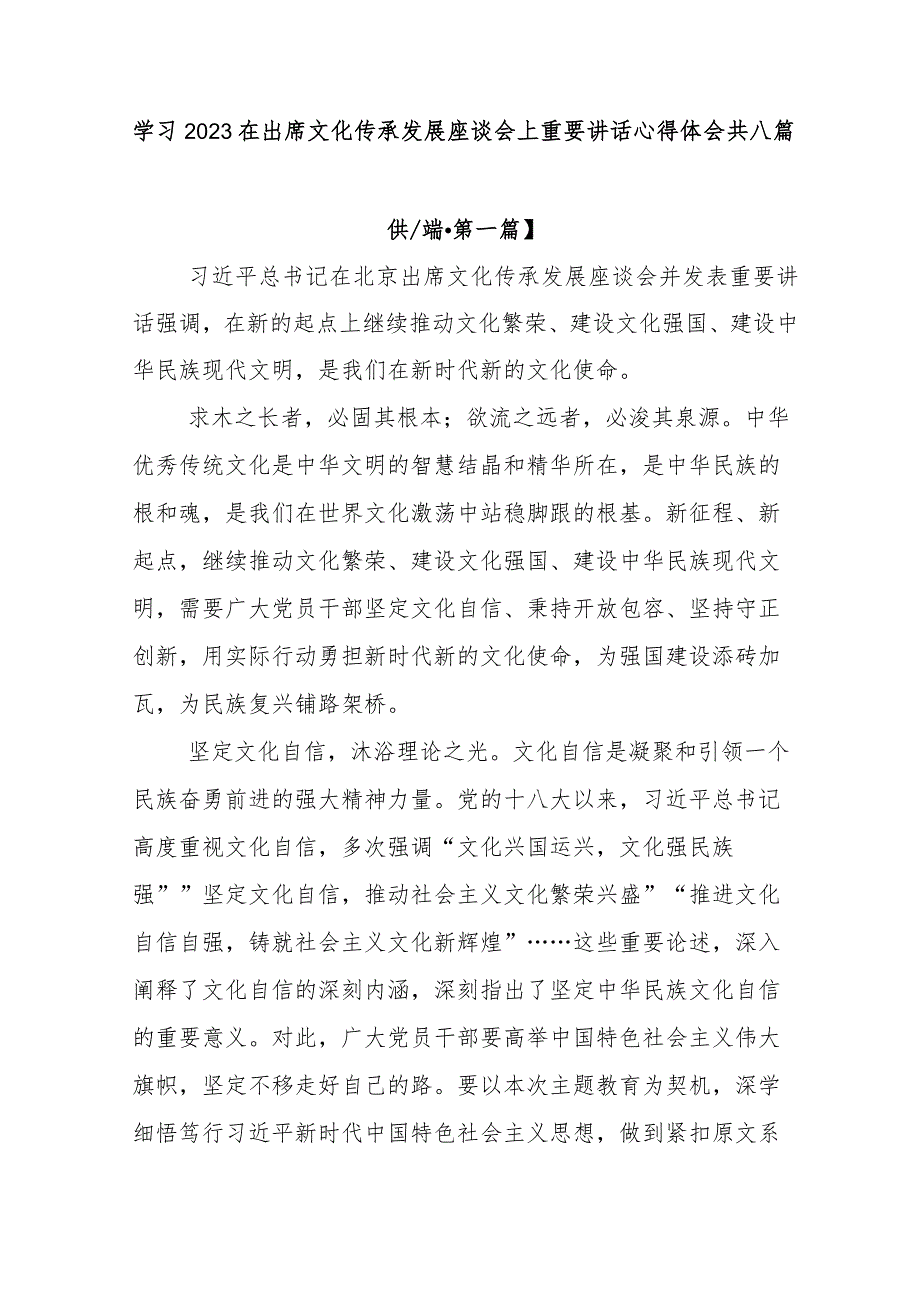 学习2023在出席文化传承发展座谈会上重要讲话心得体会共八篇

供/端•第一篇】

习近平总书记在北京出席文化传承发展座谈会并发表重要讲话强调，在新的起点上继续推动文化繁荣、建设文化强国、建设中华民族现代文明，是我们在新时代新的文化使命。

求木之长者，必固其根本；欲流之远者，必浚其泉源。中华优秀传统文化是中华文明的智慧结晶和精华所在，是中华民族的根和魂，是我们在世界文化激荡中站稳脚跟的根基。新征程、新起点，继续推动文化繁荣、建设文化强国、建设中华民族现代文明，需要广大党员干部坚定文化自信、秉持开放包容、坚持守正创新，用实际行动勇担新时代新的文化使命，为强国建设添砖加瓦，为民族复兴铺路架桥。

坚定文化自信，沐浴理论之光。文化自信是凝聚和引领一个民族奋勇前进的强大精神力量。党的十八大以来，习近平总书记高度重视文化自信，多次强调“文化兴国运兴，文化强民族强””坚定文化自信，推动社会主义文化繁荣兴盛”“推进文化自信自强，铸就社会主义文化新辉煌”……这些重要论述，深入阐释了文化自信的深刻内涵，深刻指出了坚定中华民族文化自信的重要意义。对此，广大党员干部要高举中国特色社会主义伟大旗帜，坚定不移走好自己的路。要以本次主题教育为契机，深学细悟笃行习近平新时代中国特色社会主义思想，做到紧扣原文系